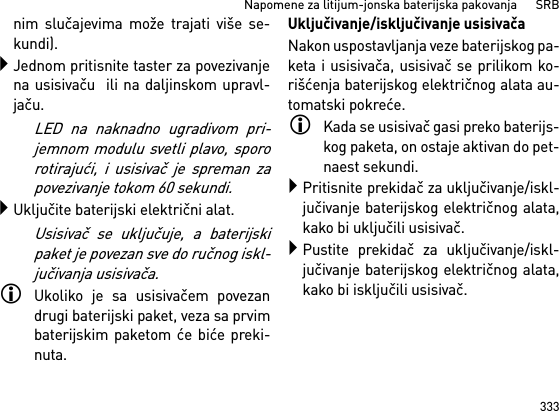 Napomene za litijum-jonska baterijska pakovanja SRB

nim slučajevima može trajati više sekundi).

Jednom pritisnite taster za povezivanje na usisivaču ili na daljinskom upravljaču.

LED na naknadno ugradivom prijemnom modulu svetli plavo, sporo rotirajući, i usisivač je spreman za povezivanje tokom 60 sekundi.

Uključite baterijski električni alat.

Usisivač se uključuje, a baterijski paket je povezan sve do ručnog isključivanja usisivača.

Ukoliko je sa usisivačem povezan drugi baterijski paket, veza sa prvim baterijskim paketom će biće prekinuta.

Uključivanje/isključivanje usisivača

Nakon uspostavljanja veze baterijskog paketa i usisivača, usisivač se prilikom korišćenja baterijskog električnog alata automatski pokreće.

Kada se usisivač gasi preko baterijskog paketa, on ostaje aktivan do petnaest sekundi.

Pritisnite prekidač za uključivanje/isključivanje baterijskog električnog alata, kako bi uključili usisivač.

Pustite prekidač za uključivanje/isključivanje baterijskog električnog alata, kako bi isključili usisivač.

333